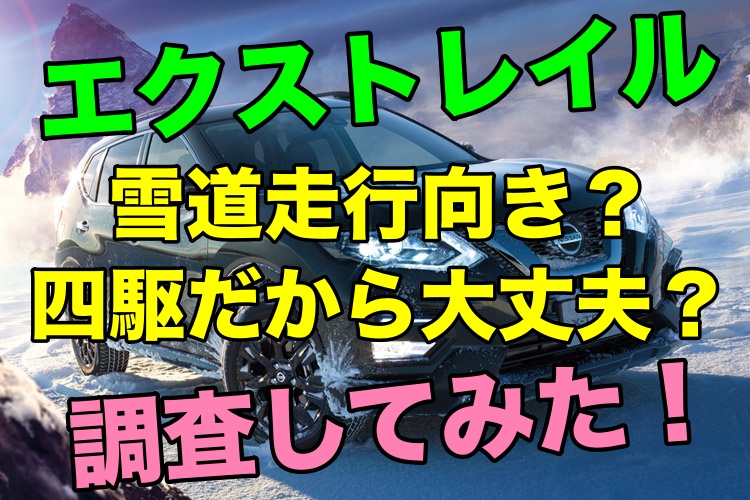 エクストレイル

雪道走行向き？
四駆だから大丈夫？

調査してみた！